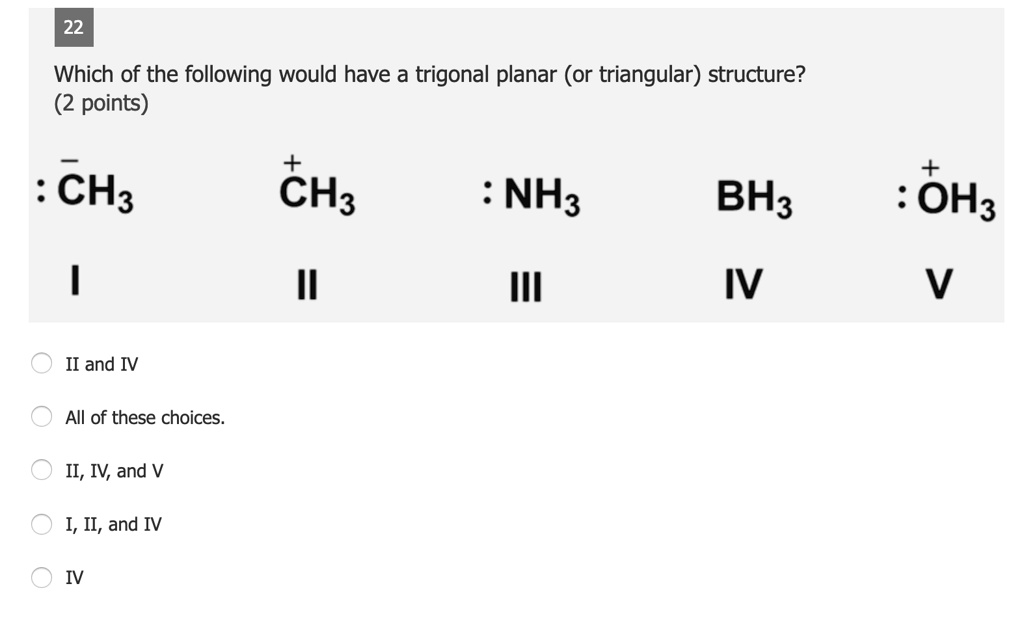 22

Which of the following would have a trigonal planar (or triangular) structure?
(2 points)

$:\overset{-}{C}H_3$ $\overset{+}{C}H_3$ $:NH_3$ $BH_3$ $:\overset{+}{O}H_3$

I II III IV V

II and IV

All of these choices.

II, IV, and V

I, II, and IV

IV